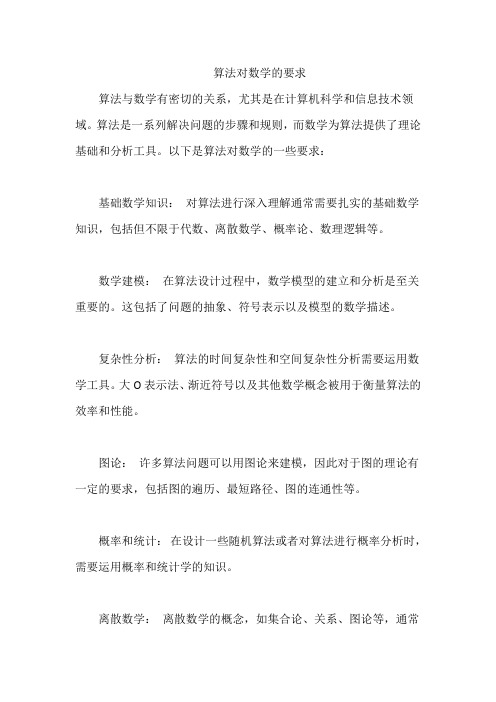 算法对数学的要求

算法与数学有密切的关系，尤其是在计算机科学和信息技术领域。算法是一系列解决问题的步骤和规则，而数学为算法提供了理论基础和分析工具。以下是算法对数学的一些要求：

基础数学知识： 对算法进行深入理解通常需要扎实的基础数学知识，包括但不限于代数、离散数学、概率论、数理逻辑等。

数学建模： 在算法设计过程中，数学模型的建立和分析是至关重要的。这包括了问题的抽象、符号表示以及模型的数学描述。

复杂性分析： 算法的时间复杂性和空间复杂性分析需要运用数学工具。大 O 表示法、渐近符号以及其他数学概念被用于衡量算法的效率和性能。

图论： 许多算法问题可以用图论来建模，因此对于图的理论有一定的要求，包括图的遍历、最短路径、图的连通性等。

概率和统计： 在设计一些随机算法或者对算法进行概率分析时，需要运用概率和统计学的知识。

离散数学： 离散数学的概念，如集合论、关系、图论等，通常